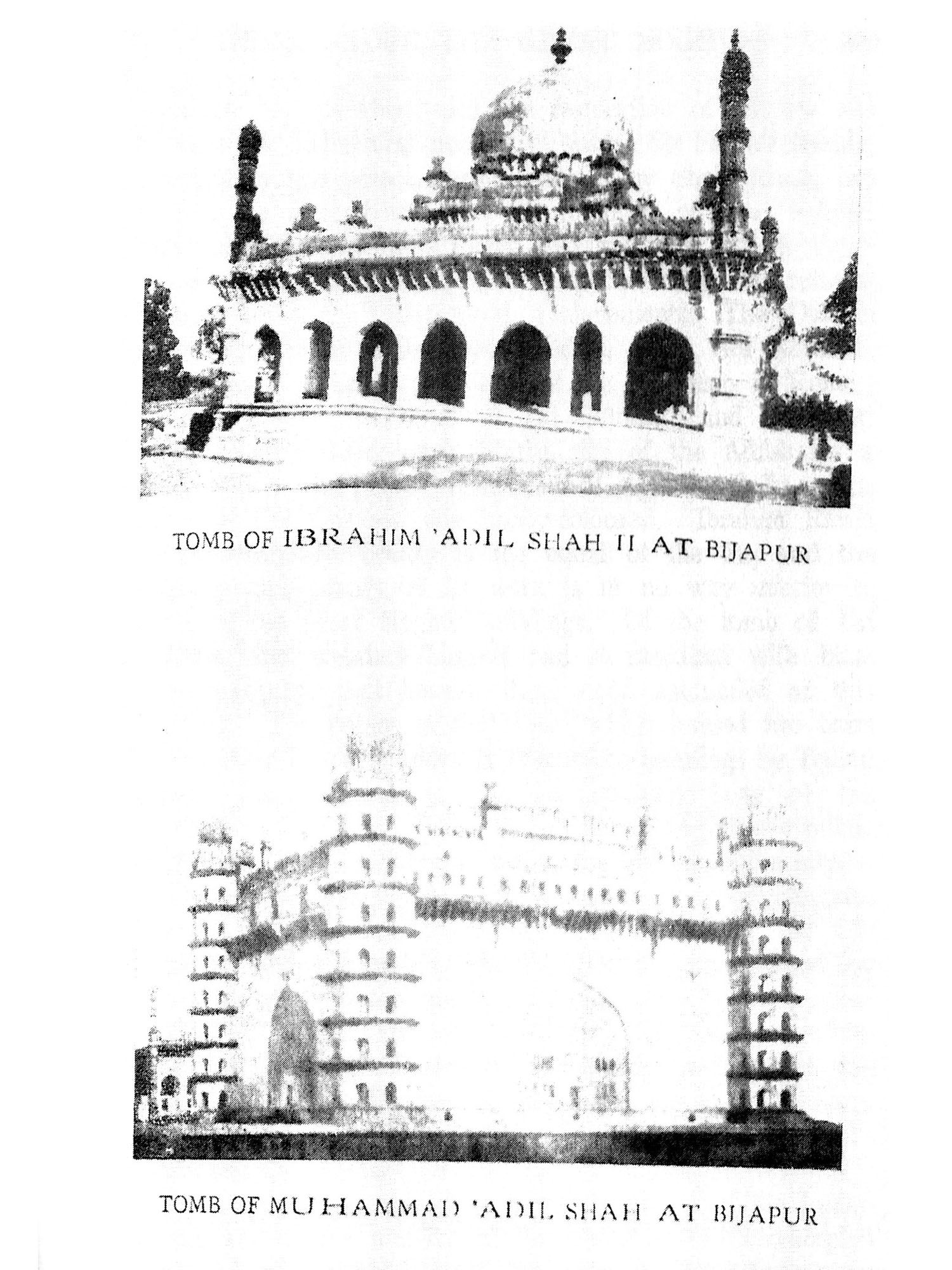 TOMB OF IBRAHIM 'ADIL SHAH II AT BIJAPUR

TOMB OF MUHAMMAD 'ADIL SHAH AT BIJAPUR